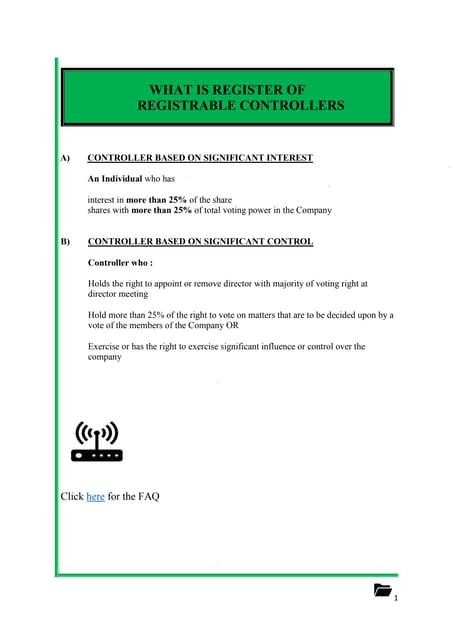 WHAT IS REGISTER OF REGISTRABLE CONTROLLERS

A) CONTROLLER BASED ON SIGNIFICANT INTEREST

An Individual who has

interest in more than 25% of the share
shares with more than 25% of total voting power in the Company

B) CONTROLLER BASED ON SIGNIFICANT CONTROL

Controller who :

Holds the right to appoint or remove director with majority of voting right at director meeting

Hold more than 25% of the right to vote on matters that are to be decided upon by a vote of the members of the Company OR

Exercise or has the right to exercise significant influence or control over the company

Click here for the FAQ

1